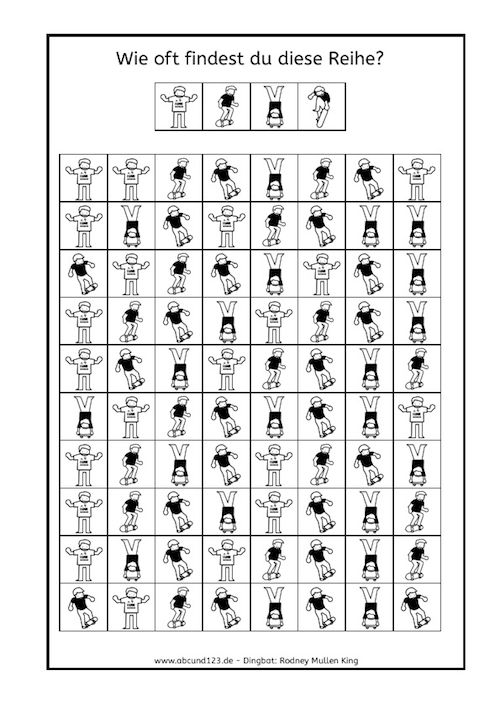 Wie oft findest du diese Reihe?

www.abcund123.de - Dingbat: Rodney Mullen King